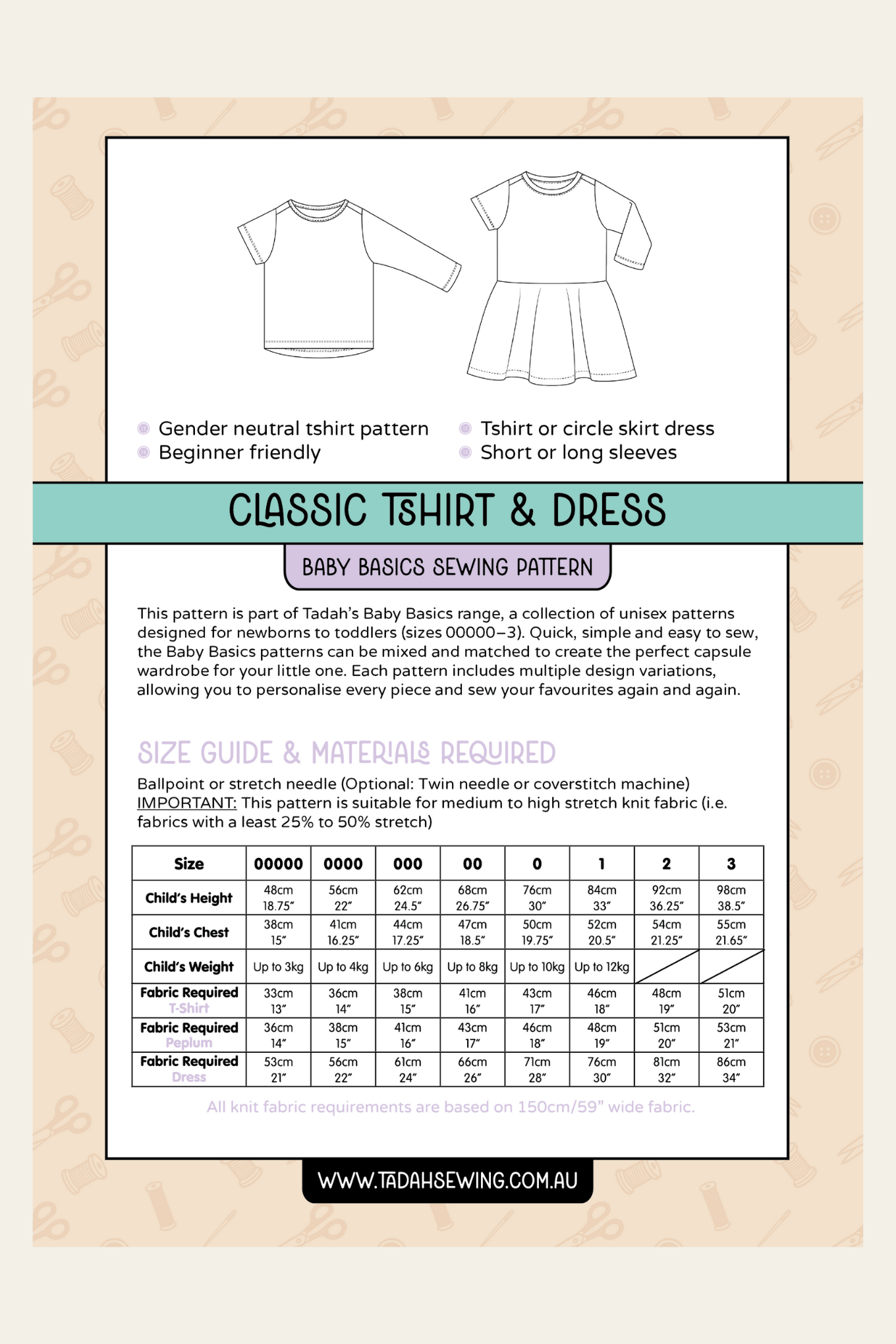 Gender neutral tshirt pattern
Beginner friendly

Tshirt or circle skirt dress
Short or long sleeves

CLASSIC TSHIRT & DRESS

BABY BASICS SEWING PATTERN

This pattern is part of Tadah's Baby Basics range, a collection of unisex patterns designed for newborns to toddlers (sizes 00000–3). Quick, simple and easy to sew, the Baby Basics patterns can be mixed and matched to create the perfect capsule wardrobe for your little one. Each pattern includes multiple design variations, allowing you to personalise every piece and sew your favourites again and again.

SIZE GUIDE & MATERIALS REQUIRED

Ballpoint or stretch needle (Optional: Twin needle or coverstitch machine)
IMPORTANT: This pattern is suitable for medium to high stretch knit fabric (i.e. fabrics with a least 25% to 50% stretch)

| Size | 00000 | 0000 | 000 | 00 | 0 | 1 | 2 | 3 |
|---|---|---|---|---|---|---|---|---|
| Child's Height | 48cm 18.75" | 56cm 22" | 62cm 24.5" | 68cm 26.75" | 76cm 30" | 84cm 33" | 92cm 36.25" | 98cm 38.5" |
| Child's Chest | 38cm 15" | 41cm 16.25" | 44cm 17.25" | 47cm 18.5" | 50cm 19.75" | 52cm 20.5" | 54cm 21.25" | 55cm 21.65" |
| Child's Weight | Up to 3kg | Up to 4kg | Up to 6kg | Up to 8kg | Up to 10kg | Up to 12kg | | |
| Fabric Required T-Shirt | 33cm 13" | 36cm 14" | 38cm 15" | 41cm 16" | 43cm 17" | 46cm 18" | 48cm 19" | 51cm 20" |
| Fabric Required Peplum | 36cm 14" | 38cm 15" | 41cm 16" | 43cm 17" | 46cm 18" | 48cm 19" | 51cm 20" | 53cm 21" |
| Fabric Required Dress | 53cm 21" | 56cm 22" | 61cm 24" | 66cm 26" | 71cm 28" | 76cm 30" | 81cm 32" | 86cm 34" |

All knit fabric requirements are based on 150cm/59" wide fabric.

WWW.TADAHSEWING.COM.AU